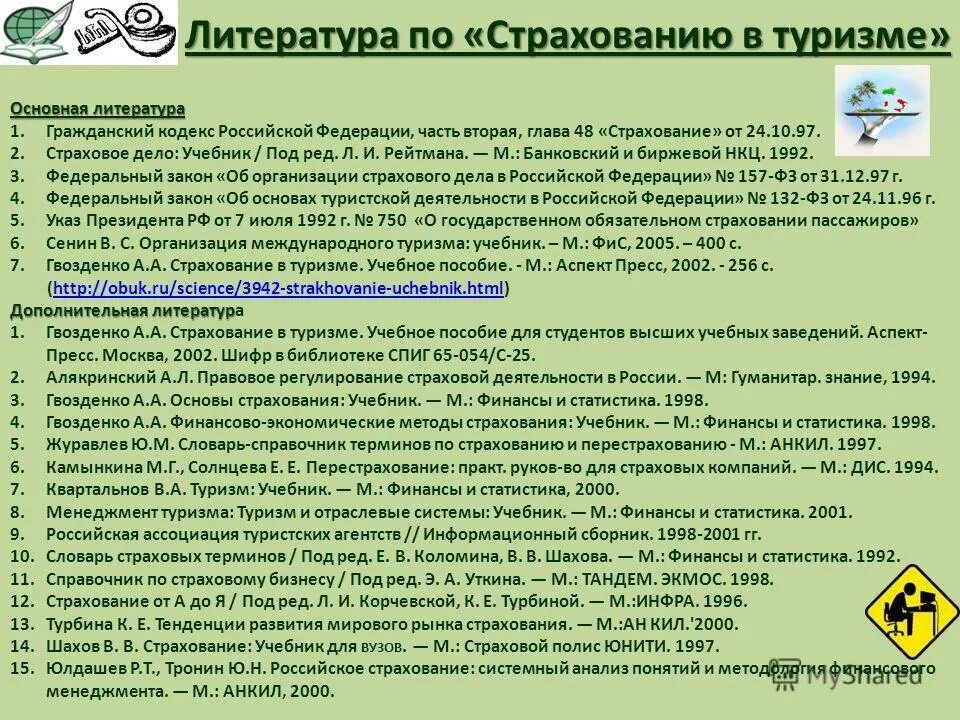 Литература по «Страхованию в туризме»

Основная литература
1. Гражданский кодекс Российской Федерации, часть вторая, глава 48 «Страхование» от 24.10.97.
2. Страховое дело: Учебник / Под ред. Л. И. Рейтмана. — М.: Банковский и биржевой НКЦ. 1992.
3. Федеральный закон «Об организации страхового дела в Российской Федерации» № 157-ФЗ от 31.12.97 г.
4. Федеральный закон «Об основах туристской деятельности в Российской Федерации» № 132-ФЗ от 24.11.96 г.
5. Указ Президента РФ от 7 июля 1992 г. № 750 «О государственном обязательном страховании пассажиров»
6. Сенин В. С. Организация международного туризма: учебник. – М.: ФиС, 2005. – 400 с.
7. Гвозденко А.А. Страхование в туризме. Учебное пособие. - М.: Аспект Пресс, 2002. - 256 с. (http://obuk.ru/science/3942-strakhovanie-uchebnik.html)
Дополнительная литература
1. Гвозденко А.А. Страхование в туризме. Учебное пособие для студентов высших учебных заведений. Аспект-Пресс. Москва, 2002. Шифр в библиотеке СПИГ 65-054/С-25.
2. Алякринский А.Л. Правовое регулирование страховой деятельности в России. — М: Гуманитар. знание, 1994.
3. Гвозденко А.А. Основы страхования: Учебник. — М.: Финансы и статистика. 1998.
4. Гвозденко А.А. Финансово-экономические методы страхования: Учебник. — М.: Финансы и статистика. 1998.
5. Журавлев Ю.М. Словарь-справочник терминов по страхованию и перестрахованию - М.: АНКИЛ. 1997.
6. Камынкина М.Г., Солнцева Е. Е. Перестрахование: практ. руков-во для страховых компаний. — М.: ДИС. 1994.
7. Квартальнов В.А. Туризм: Учебник. — М.: Финансы и статистика, 2000.
8. Менеджмент туризма: Туризм и отраслевые системы: Учебник. — М.: Финансы и статистика. 2001.
9. Российская ассоциация туристских агентств // Информационный сборник. 1998-2001 гг.
10. Словарь страховых терминов / Под ред. Е. В. Коломина, В. В. Шахова. — М.: Финансы и статистика. 1992.
11. Справочник по страховому бизнесу / Под ред. Э. А. Уткина. — М.: ТАНДЕМ. ЭКМОС. 1998.
12. Страхование от А до Я / Под ред. Л. И. Корчевской, К. Е. Турбиной. — М.:ИНФРА. 1996.
13. Турбина К. Е. Тенденции развития мирового рынка страхования. — М.:АН КИЛ.'2000.
14. Шахов В. В. Страхование: Учебник для вузов. — М.: Страховой полис ЮНИТИ. 1997.
15. Юлдашев Р.Т., Тронин Ю.Н. Российское страхование: системный анализ понятий и методология финансового менеджмента. — М.: АНКИЛ, 2000.

MyShared